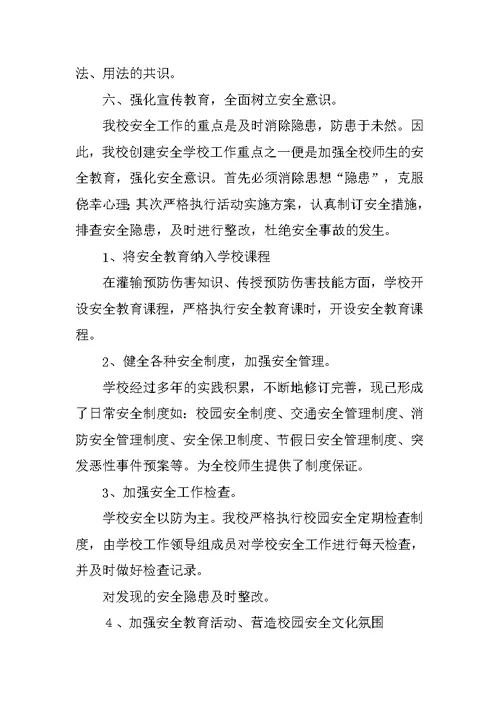 法、用法的共识。

六、强化宣传教育，全面树立安全意识。

我校安全工作的重点是及时消除隐患，防患于未然。因此，我校创建安全学校工作重点之一便是加强全校师生的安全教育，强化安全意识。首先必须消除思想“隐患”，克服侥幸心理；其次严格执行活动实施方案，认真制订安全措施，排查安全隐患，及时进行整改，杜绝安全事故的发生。

1、将安全教育纳入学校课程

在灌输预防伤害知识、传授预防伤害技能方面，学校开设安全教育课程，严格执行安全教育课时，开设安全教育课程。

2、健全各种安全制度，加强安全管理。

学校经过多年的实践积累，不断地修订完善，现已形成了日常安全制度如：校园安全制度、交通安全管理制度、消防安全管理制度、安全保卫制度、节假日安全管理制度、突发恶性事件预案等。为全校师生提供了制度保证。

3、加强安全工作检查。

学校安全以防为主。我校严格执行校园安全定期检查制度，由学校工作领导组成员对学校安全工作进行每天检查，并及时做好检查记录。

对发现的安全隐患及时整改。

4、加强安全教育活动、营造校园安全文化氛围